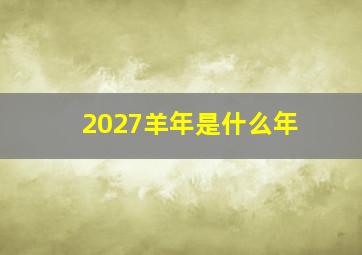 2027羊年是什么年